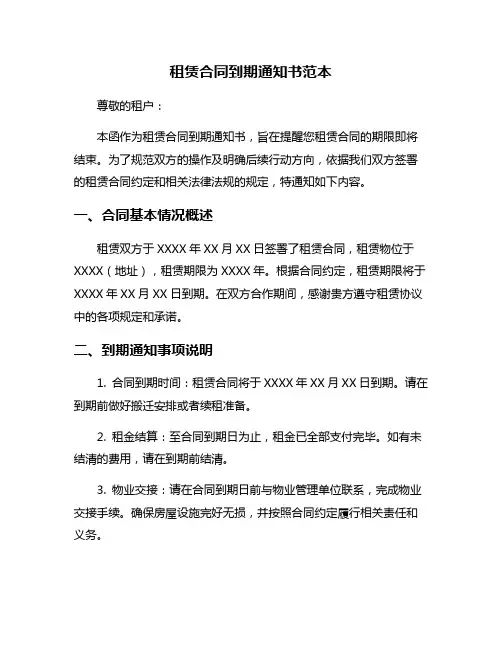 租赁合同到期通知书范本

尊敬的租户：

本函作为租赁合同到期通知书，旨在提醒您租赁合同的期限即将结束。为了规范双方的操作及明确后续行动方向，依据我们双方签署的租赁合同约定和相关法律法规的规定，特通知如下内容。

一、合同基本情况概述

租赁双方于 XXXX 年 XX 月 XX 日签署了租赁合同，租赁物位于 XXXX（地址），租赁期限为 XXXX 年。根据合同约定，租赁期限将于 XXXX 年 XX 月 XX 日到期。在双方合作期间，感谢贵方遵守租赁协议中的各项规定和承诺。

二、到期通知事项说明

1. 合同到期时间：租赁合同将于 XXXX 年 XX 月 XX 日到期。请在到期前做好搬迁安排或者续租准备。

2. 租金结算：至合同到期日为止，租金已全部支付完毕。如有未结清的费用，请在到期前结清。

3. 物业交接：请在合同到期日前与物业管理单位联系，完成物业交接手续。确保房屋设施完好无损，并按照合同约定履行相关责任和义务。